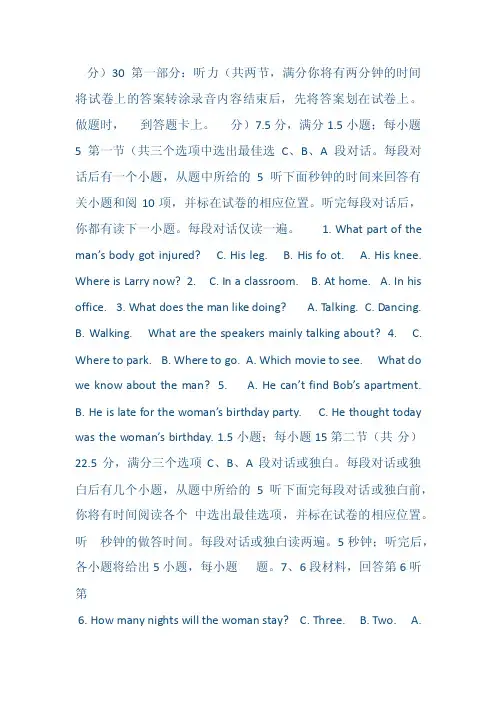 分）30 第一部分：听力（共两节，满分你将有两分钟的时间将试卷上的答案转涂录音内容结束后，先将答案划在试卷上。做题时，　到答题卡上。　分）7.5 分，满分 1.5 小题；每小题 5 第一节（共三个选项中选出最佳选 C、B、A 段对话。每段对话后有一个小题，从题中所给的 5 听下面秒钟的时间来回答有关小题和阅 10 项，并标在试卷的相应位置。听完每段对话后，你都有读下一小题。每段对话仅读一遍。　1. What part of the man's body got injured?　C. His leg.　B. His fo ot.　A. His knee. Where is Larry now? 2.　C. In a classroom.　B. At home.　A. In his office.　3. What does the man like doing?　A. Talking. C. Dancing. B. Walking.　What are the speakers mainly talking about? 4.　C. Where to park.　B. Where to go. A. Which movie to see.　What do we know about the man? 5.　A. He can't find Bob's apartment. B. He is late for the woman's birthday party.　C. He thought today was the woman's birthday. 1.5 小题；每小题 15 第二节（共 分）22.5 分，满分三个选项 C、B、A 段对话或独白。每段对话或独白后有几个小题，从题中所给的 5 听下面完每段对话或独白前，你将有时间阅读各个 中选出最佳选项，并标在试卷的相应位置。听　秒钟的做答时间。每段对话或独白读两遍。5 秒钟；听完后，各小题将给出 5 小题，每小题　题。7、6 段材料，回答第 6 听第

6. How many nights will the woman stay?　C. Three.　B. Two.　A.